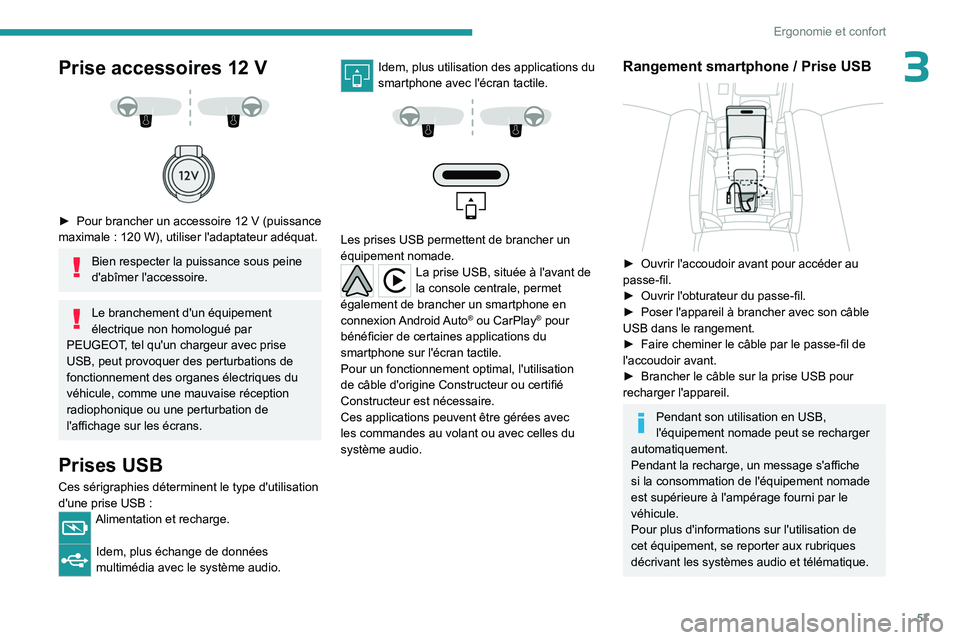 Ergonomie et confort

3

Prise accessoires 12 V

12V

► Pour brancher un accessoire 12 V (puissance maximale : 120 W), utiliser l'adaptateur adéquat.

Bien respecter la puissance sous peine d'abîmer l'accessoire.

Le branchement d'un équipement électrique non homologué par PEUGEOT, tel qu'un chargeur avec prise USB, peut provoquer des perturbations de fonctionnement des organes électriques du véhicule, comme une mauvaise réception radiophonique ou une perturbation de l'affichage sur les écrans.

Prises USB

Ces sérigraphies déterminent le type d'utilisation d'une prise USB :

Alimentation et recharge.

Idem, plus échange de données multimédia avec le système audio.

Idem, plus utilisation des applications du smartphone avec l'écran tactile.

Les prises USB permettent de brancher un équipement nomade.

La prise USB, située à l'avant de la console centrale, permet également de brancher un smartphone en connexion Android Auto® ou CarPlay® pour bénéficier de certaines applications du smartphone sur l'écran tactile.

Pour un fonctionnement optimal, l'utilisation de câble d'origine Constructeur ou certifié Constructeur est nécessaire.

Ces applications peuvent être gérées avec les commandes au volant ou avec celles du système audio.

Rangement smartphone / Prise USB

► Ouvrir l'accoudoir avant pour accéder au passe-fil.
► Ouvrir l'obturateur du passe-fil.
► Poser l'appareil à brancher avec son câble USB dans le rangement.
► Faire cheminer le câble par le passe-fil de l'accoudoir avant.
► Brancher le câble sur la prise USB pour recharger l'appareil.

Pendant son utilisation en USB, l'équipement nomade peut se recharger automatiquement.
Pendant la recharge, un message s'affiche si la consommation de l'équipement nomade est supérieure à l'ampérage fourni par le véhicule.
Pour plus d'informations sur l'utilisation de cet équipement, se reporter aux rubriques décrivant les systèmes audio et télématique.

57

carmanualsonline.info